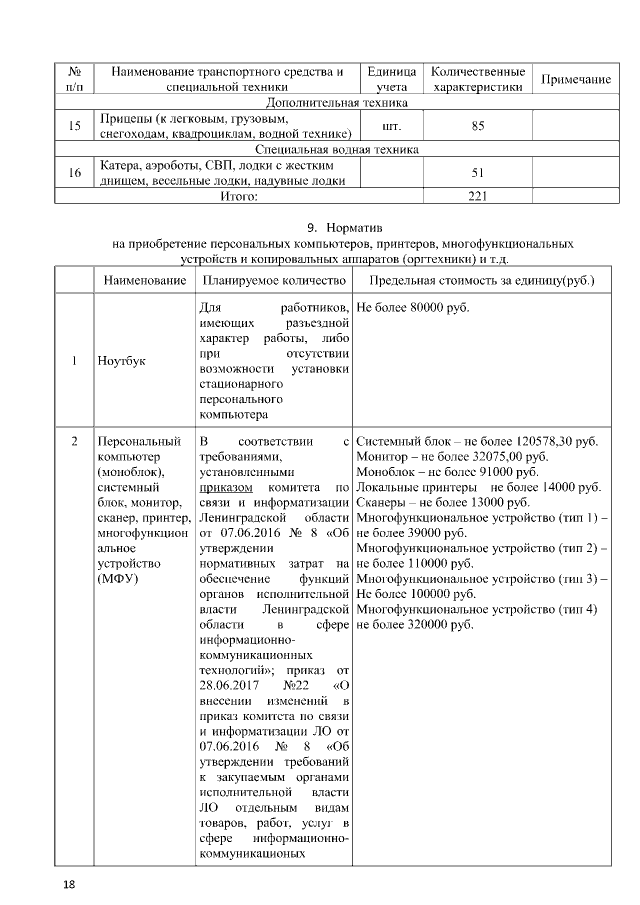 | № п/п | Наименование транспортного средства и специальной техники | Единица учета | Количественные характеристики | Примечание |
|---|---|---|---|---|
| Дополнительная техника | | | | |
| 15 | Прицепы (к легковым, грузовым, снегоходам, квадроциклам, водной технике) | шт. | 85 | |
| Специальная водная техника | | | | |
| 16 | Катера, аэроботы, СВП, лодки с жестким днищем, весельные лодки, надувные лодки | | 51 | |
| Итого: | | | 221 | |

9. Норматив
на приобретение персональных компьютеров, принтеров, многофункциональных устройств и копировальных аппаратов (оргтехники) и т.д.

| | Наименование | Планируемое количество | Предельная стоимость за единицу(руб.) |
|---|---|---|---|
| 1 | Ноутбук | Для работников, имеющих разъездной характер работы, либо при отсутствии возможности установки стационарного персонального компьютера | Не более 80000 руб. |
| 2 | Персональный компьютер (моноблок), системный блок, монитор, сканер, принтер, многофункциональное устройство (МФУ) | В соответствии с требованиями, установленными приказом комитета по связи и информатизации Ленинградской области от 07.06.2016 № 8 «Об утверждении нормативных затрат на обеспечение функций органов исполнительной власти Ленинградской области в сфере информационно-коммуникационных технологий»; приказ от 28.06.2017 №22 «О внесении изменений в приказ комитета по связи и информатизации ЛО от 07.06.2016 № 8 «Об утверждении требований к закупаемым органами исполнительной власти ЛО отдельным видам товаров, работ, услуг в сфере информационно-коммуникационых | Системный блок – не более 120578,30 руб. Монитор – не более 32075,00 руб. Моноблок – не более 91000 руб. Локальные принтеры не более 14000 руб. Сканеры – не более 13000 руб. Многофункциональное устройство (тип 1) – не более 39000 руб. Многофункциональное устройство (тип 2) – не более 110000 руб. Многофункциональное устройство (тип 3) – Не более 100000 руб. Многофункциональное устройство (тип 4) не более 320000 руб. |

18